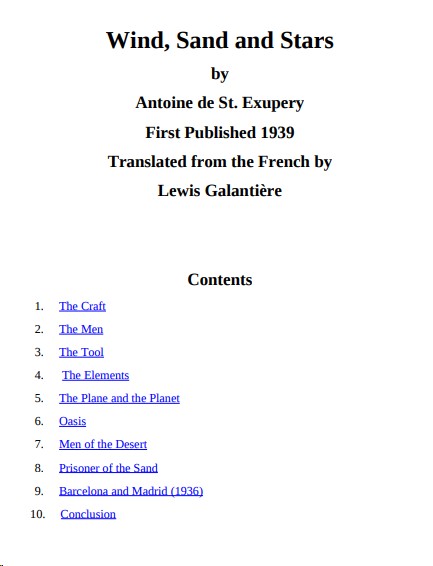 Wind, Sand and Stars

by

Antoine de St. Exupery

First Published 1939

Translated from the French by

Lewis Galantière

Contents

1. The Craft
2. The Men
3. The Tool
4. The Elements
5. The Plane and the Planet
6. Oasis
7. Men of the Desert
8. Prisoner of the Sand
9. Barcelona and Madrid (1936)
10. Conclusion